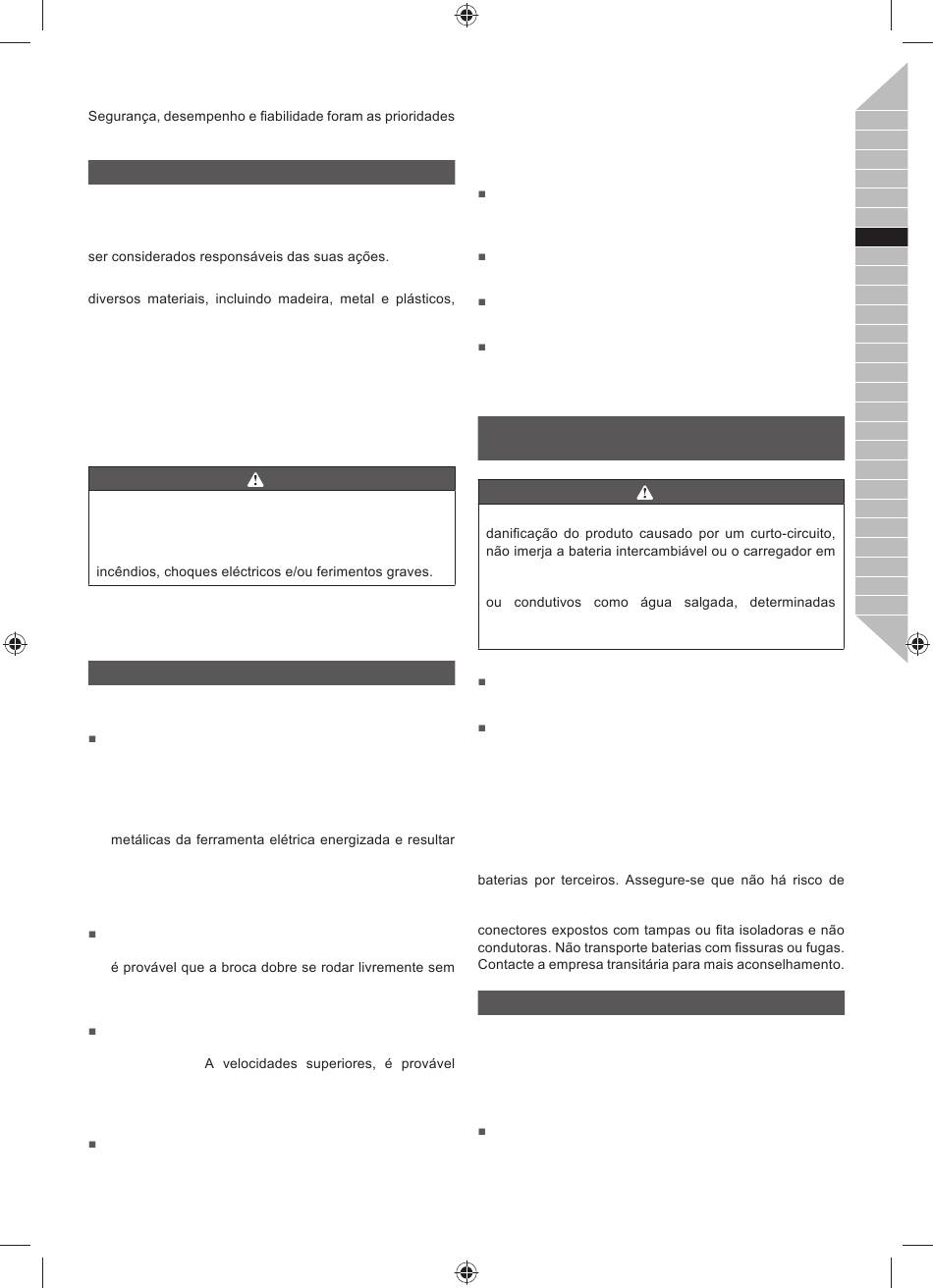 Segurança, desempenho e fiabilidade foram as prioridades

ser considerados responsáveis das suas ações.

diversos materiais, incluindo madeira, metal e plásticos,

incêndios, choques eléctricos e/ou ferimentos graves.

metálicas da ferramenta elétrica energizada e resultar

é provável que a broca dobre se rodar livremente sem

A velocidades superiores, é provável

danificação do produto causado por um curto-circuito, não imerja a bateria intercambiável ou o carregador em

ou condutivos como água salgada, determinadas

baterias por terceiros. Assegure-se que não há risco de

conectores expostos com tampas ou fita isoladoras e não condutoras. Não transporte baterias com fissuras ou fugas. Contacte a empresa transitária para mais aconselhamento.